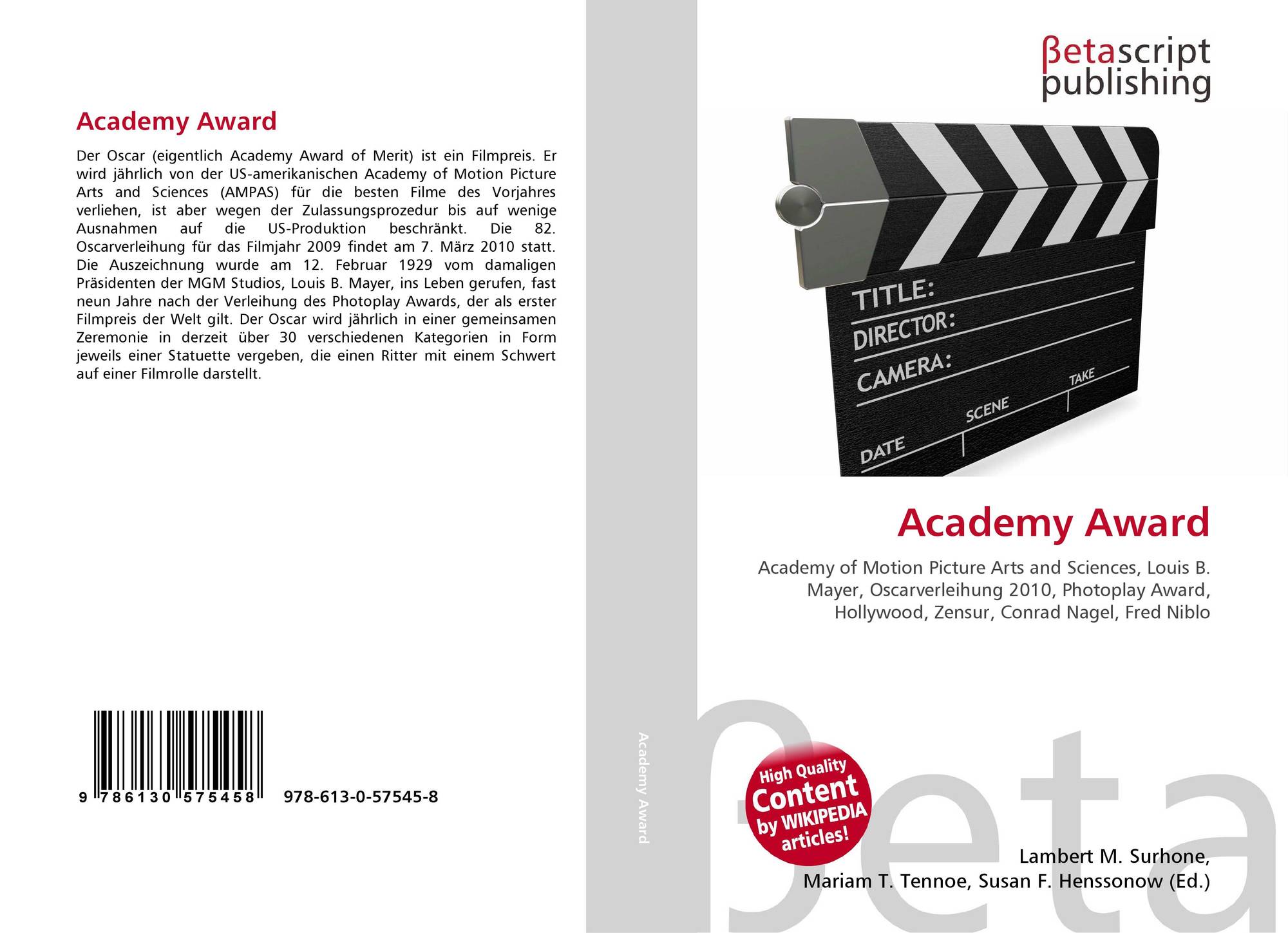 Academy Award

Der Oscar (eigentlich Academy Award of Merit) ist ein Filmpreis. Er wird jährlich von der US-amerikanischen Academy of Motion Picture Arts and Sciences (AMPAS) für die besten Filme des Vorjahres verliehen, ist aber wegen der Zulassungsprozedur bis auf wenige Ausnahmen auf die US-Produktion beschränkt. Die 82. Oscarverleihung für das Filmjahr 2009 findet am 7. März 2010 statt. Die Auszeichnung wurde am 12. Februar 1929 vom damaligen Präsidenten der MGM Studios, Louis B. Mayer, ins Leben gerufen, fast neun Jahre nach der Verleihung des Photoplay Awards, der als erster Filmpreis der Welt gilt. Der Oscar wird jährlich in einer gemeinsamen Zeremonie in derzeit über 30 verschiedenen Kategorien in Form jeweils einer Statuette vergeben, die einen Ritter mit einem Schwert auf einer Filmrolle darstellt.

9 786130 575458 978-613-0-57545-8

Academy Award

βetascript publishing

TITLE:
DIRECTOR:
CAMERA:
DATE
SCENE
TAKE

Academy Award

Academy of Motion Picture Arts and Sciences, Louis B. Mayer, Oscarverleihung 2010, Photoplay Award, Hollywood, Zensur, Conrad Nagel, Fred Niblo

High Quality Content by WIKIPEDIA articles!

Lambert M. Surhone,
Mariam T. Tennoe, Susan F. Henssonow (Ed.)

βeta